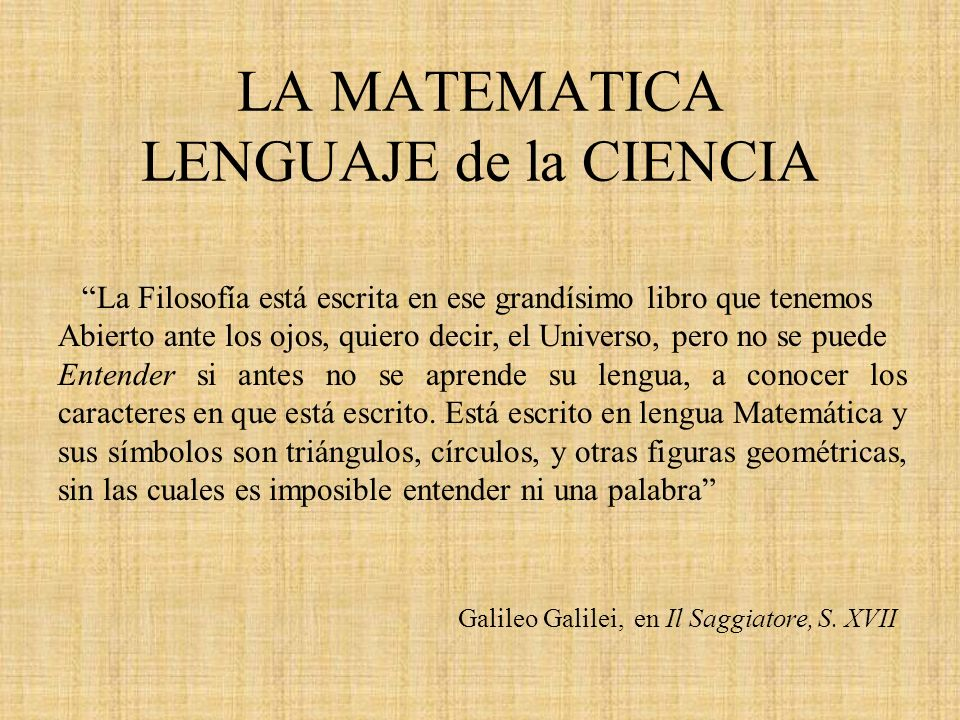 LA MATEMATICA
LENGUAJE de la CIENCIA

"La Filosofía está escrita en ese grandísimo libro que tenemos Abierto ante los ojos, quiero decir, el Universo, pero no se puede Entender si antes no se aprende su lengua, a conocer los caracteres en que está escrito. Está escrito en lengua Matemática y sus símbolos son triángulos, círculos, y otras figuras geométricas, sin las cuales es imposible entender ni una palabra"

Galileo Galilei, en Il Saggiatore, S. XVII